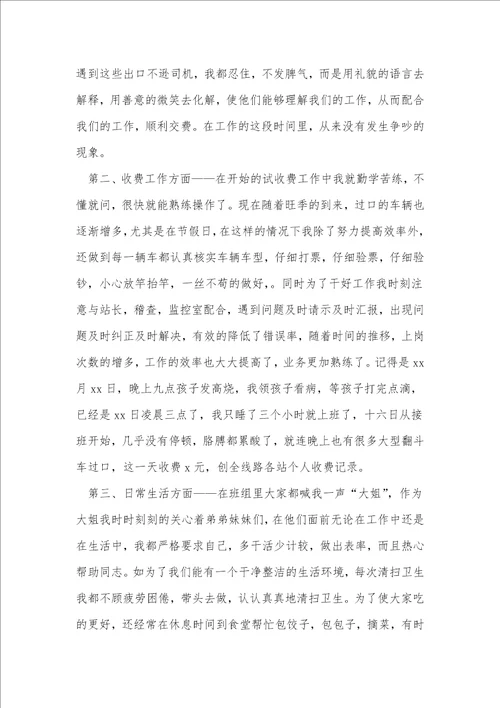 遇到这些出口不逊司机，我都忍住，不发脾气，而是用礼貌的语言去解释，用善意的微笑去化解，使他们能够理解我们的工作，从而配合我们的工作，顺利交费。在工作的这段时间里，从来没有发生争吵的现象。

第二、收费工作方面——在开始的试收费工作中我就勤学苦练，不懂就问，很快就能熟练操作了。现在随着旺季的到来，过口的车辆也逐渐增多，尤其是在节假日，在这样的情况下我除了努力提高效率外，还做到每一辆车都认真核实车辆车型，仔细打票，仔细验票，仔细验钞，小心放竿抬竿，一丝不苟的做好，。同时为了干好工作我时刻注意与站长，稽查，监控室配合，遇到问题及时请示及时汇报，出现问题及时纠正及时解决，有效的降低了错误率，随着时间的推移，上岗次数的增多，工作的效率也大大提高了，业务更加熟练了。记得是xx月xx日，晚上九点孩子发高烧，我领孩子看病，等孩子打完点滴，已经是xx日凌晨三点了，我只睡了三个小时就上班了，十六日从接班开始，几乎没有停顿，胳膊都累酸了，就连晚上也有很多大型翻斗车过口，这一天收费x元，创全线路各站个人收费记录。

第三、日常生活方面——在班组里大家都喊我一声“大姐”，作为大姐我时时刻刻的关心着弟弟妹妹们，在他们面前无论在工作中还是在生活中，我都严格要求自己，多干活少计较，做出表率，而且热心帮助同志。如为了我们能有一个干净整洁的生活环境，每次清扫卫生我都不顾疲劳困倦，带头去做，认认真真地清扫卫生。为了使大家吃的更好，还经常在休息时间到食堂帮忙包饺子，包包子，摘菜，有时